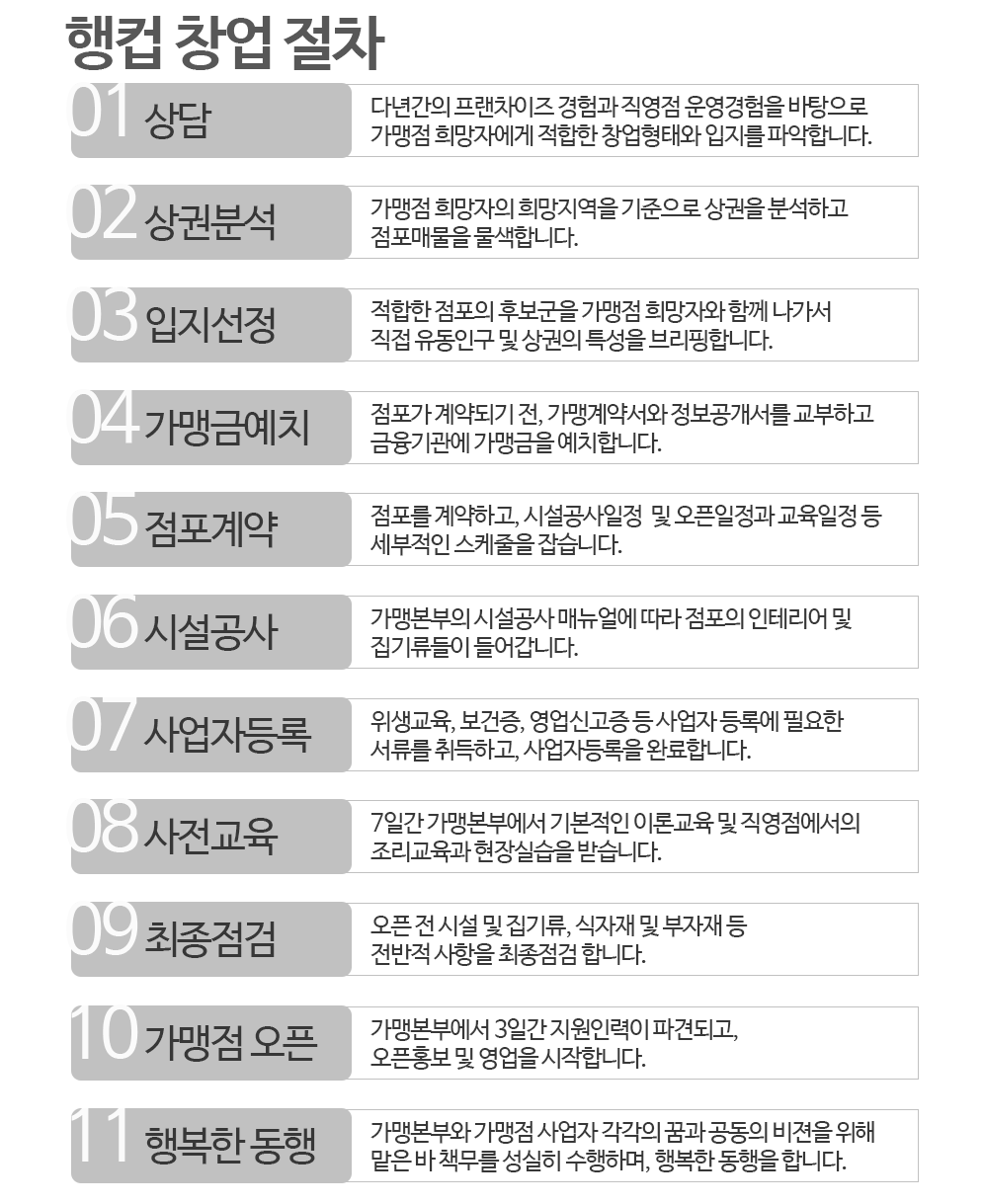 행컵 창업 절차

01 상담
다년간의 프랜차이즈 경험과 직영점 운영경험을 바탕으로 가맹점 희망자에게 적합한 창업형태와 입지를 파악합니다.

02 상권분석
가맹점 희망자의 희망지역을 기준으로 상권을 분석하고 점포매물을 물색합니다.

03 입지선정
적합한 점포의 후보군을 가맹점 희망자와 함께 나가서 직접 유동인구 및 상권의 특성을 브리핑합니다.

04 가맹금예치
점포가 계약되기 전, 가맹계약서와 정보공개서를 교부하고 금융기관에 가맹금을 예치합니다.

05 점포계약
점포를 계약하고, 시설공사일정 및 오픈일정과 교육일정 등 세부적인 스케줄을 잡습니다.

06 시설공사
가맹본부의 시설공사 매뉴얼에 따라 점포의 인테리어 및 집기류들이 들어갑니다.

07 사업자등록
위생교육, 보건증, 영업신고증 등 사업자 등록에 필요한 서류를 취득하고, 사업자등록을 완료합니다.

08 사전교육
7일간 가맹본부에서 기본적인 이론교육 및 직영점에서의 조리교육과 현장실습을 받습니다.

09 최종점검
오픈 전 시설 및 집기류, 식자재 및 부자재 등 전반적 사항을 최종점검 합니다.

10 가맹점 오픈
가맹본부에서 3일간 지원인력이 파견되고, 오픈홍보 및 영업을 시작합니다.

11 행복한 동행
가맹본부와 가맹점 사업자 각각의 꿈과 공동의 비젼을 위해 맡은 바 책무를 성실히 수행하며, 행복한 동행을 합니다.